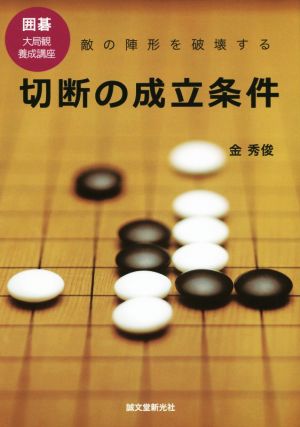 囲碁
大局観
養成講座

敵の陣形を破壊する

切断の成立条件

金 秀俊

誠文堂新光社